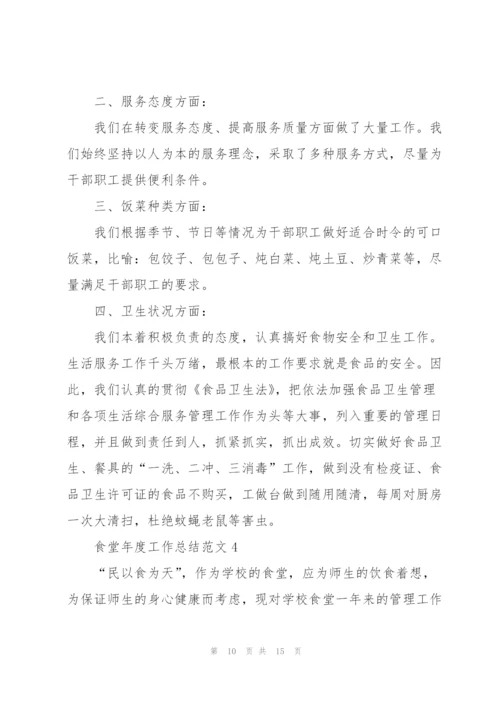 二、服务态度方面：

我们在转变服务态度、提高服务质量方面做了大量工作。我们始终坚持以人为本的服务理念，采取了多种服务方式，尽量为干部职工提供便利条件。

三、饭菜种类方面：

我们根据季节、节日等情况为干部职工做好适合时令的可口饭菜，比喻：包饺子、包包子、炖白菜、炖土豆、炒青菜等，尽量满足干部职工的要求。

四、卫生状况方面：

我们本着积极负责的态度，认真搞好食物安全和卫生工作。生活服务工作千头万绪，最根本的工作要求就是食品的安全。因此，我们认真的贯彻《食品卫生法》，把依法加强食品卫生管理和各项生活综合服务管理工作作为头等大事，列入重要的管理日程，并且做到责任到人，抓紧抓实，抓出成效。切实做好食品卫生、餐具的“一洗、二冲、三消毒”工作，做到没有检疫证、食品卫生许可证的食品不购买，工做台做到随用随清，每周对厨房一次大清扫，杜绝蚊蝇老鼠等害虫。

食堂年度工作总结范文4

“民以食为天”，作为学校的食堂，应为师生的饮食着想，为保证师生的身心健康而考虑，现对学校食堂一年来的管理工作

第 10 页 共 15 页